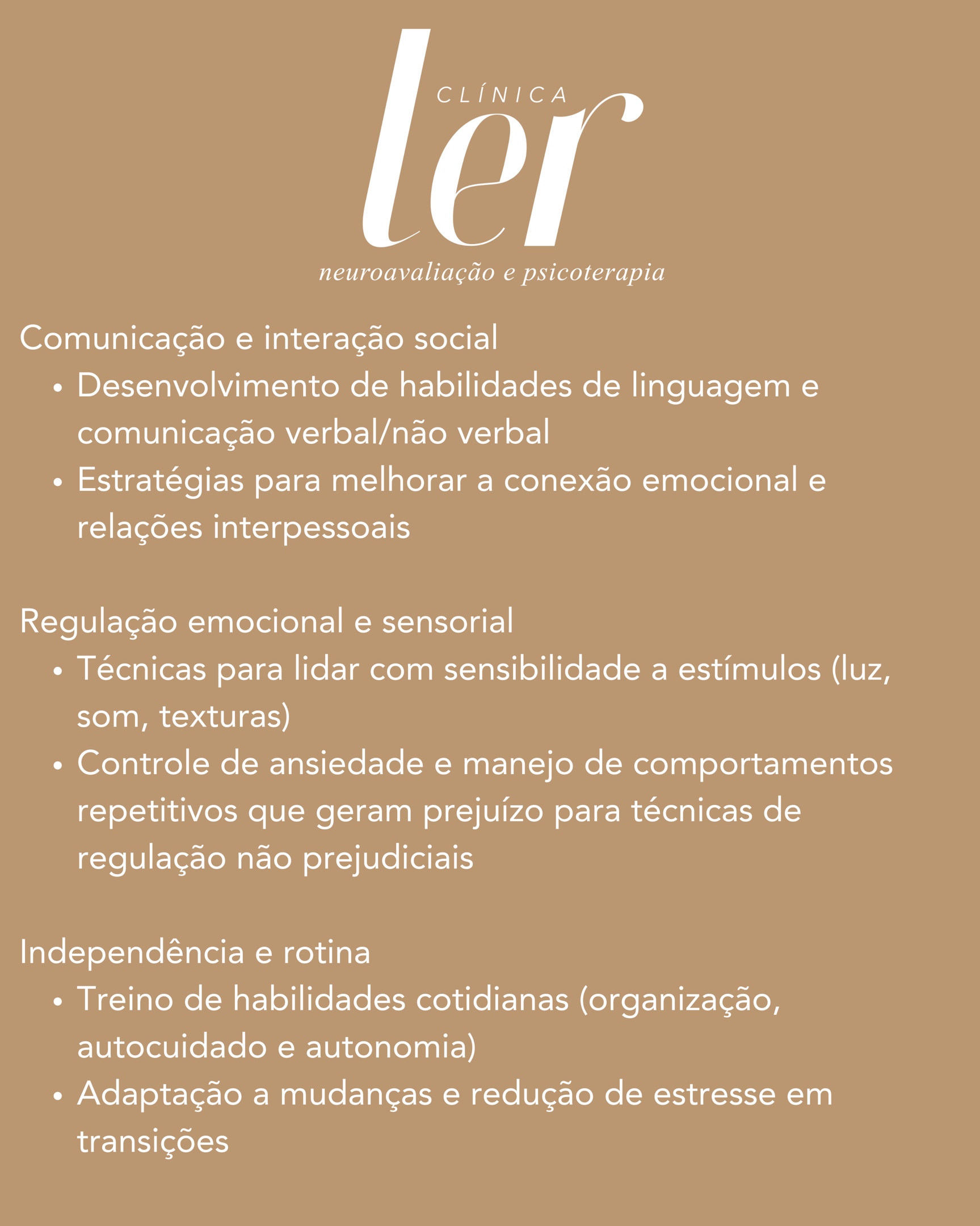 CLÍNICA
ler
neuroavaliação e psicoterapia

Comunicação e interação social
• Desenvolvimento de habilidades de linguagem e comunicação verbal/não verbal
• Estratégias para melhorar a conexão emocional e relações interpessoais

Regulação emocional e sensorial
• Técnicas para lidar com sensibilidade a estímulos (luz, som, texturas)
• Controle de ansiedade e manejo de comportamentos repetitivos que geram prejuízo para técnicas de regulação não prejudiciais

Independência e rotina
• Treino de habilidades cotidianas (organização, autocuidado e autonomia)
• Adaptação a mudanças e redução de estresse em transições